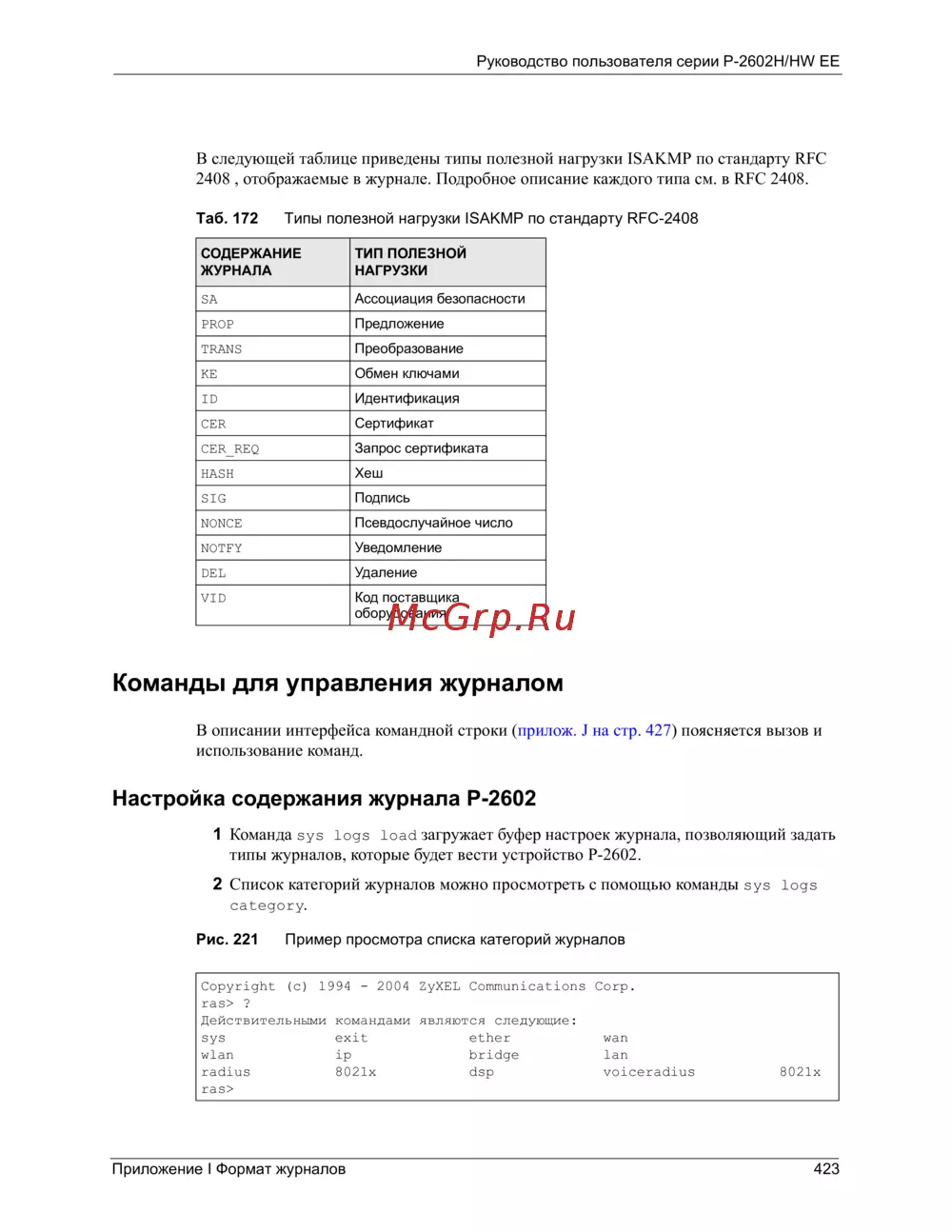 Руководство пользователя серии P-2602H/HW EE

В следующей таблице приведены типы полезной нагрузки ISAKMP по стандарту RFC 2408 , отображаемые в журнале. Подробное описание каждого типа см. в RFC 2408.

Таб. 172 Типы полезной нагрузки ISAKMP по стандарту RFC-2408

| СОДЕРЖАНИЕ ЖУРНАЛА | ТИП ПОЛЕЗНОЙ НАГРУЗКИ |
|---|---|
| SA | Ассоциация безопасности |
| PROP | Предложение |
| TRANS | Преобразование |
| KE | Обмен ключами |
| ID | Идентификация |
| CER | Сертификат |
| CER_REQ | Запрос сертификата |
| HASH | Хеш |
| SIG | Подпись |
| NONCE | Псевдослучайное число |
| NOTFY | Уведомление |
| DEL | Удаление |
| VID | Код поставщика оборудования |

McGrp.Ru

Команды для управления журналом

В описании интерфейса командной строки (прилож. J на стр. 427) поясняется вызов и использование команд.

Настройка содержания журнала P-2602

1 Команда sys logs load загружает буфер настроек журнала, позволяющий задать типы журналов, которые будет вести устройство P-2602.

2 Список категорий журналов можно просмотреть с помощью команды sys logs category.

Рис. 221 Пример просмотра списка категорий журналов

Copyright (c) 1994 - 2004 ZyXEL Communications Corp.
ras> ?
Действительными командами являются следующие:
sys exit ether wan
wlan ip bridge lan
radius 8021x dsp voiceradius 8021x
ras>

Приложение I Формат журналов 423